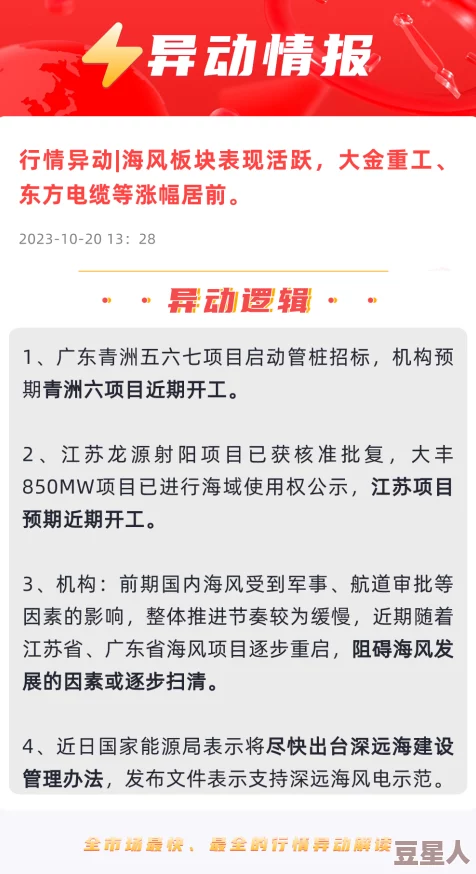 异动情报

行情异动|海风板块表现活跃，大金重工、东方电缆等涨幅居前。

2023-10-20 13：28

异动逻辑

1、广东青洲五六七项目启动管桩招标，机构预期青洲六项目近期开工。

2、江苏龙源射阳项目已获核准批复，大丰850MW项目已进行海域使用权公示，江苏项目预期近期开工。

3、机构：前期国内海风受到军事、航道审批等因素的影响，整体推进节奏较为缓慢，近期随着江苏省、广东省海风项目逐步重启，阻碍海风发展的因素或逐步扫清。

4、近日国家能源局表示将尽快出台深远海建设管理办法，发布文件表示支持深远海风电示范。

全市场最快、最全的行情异动解读

豆星人